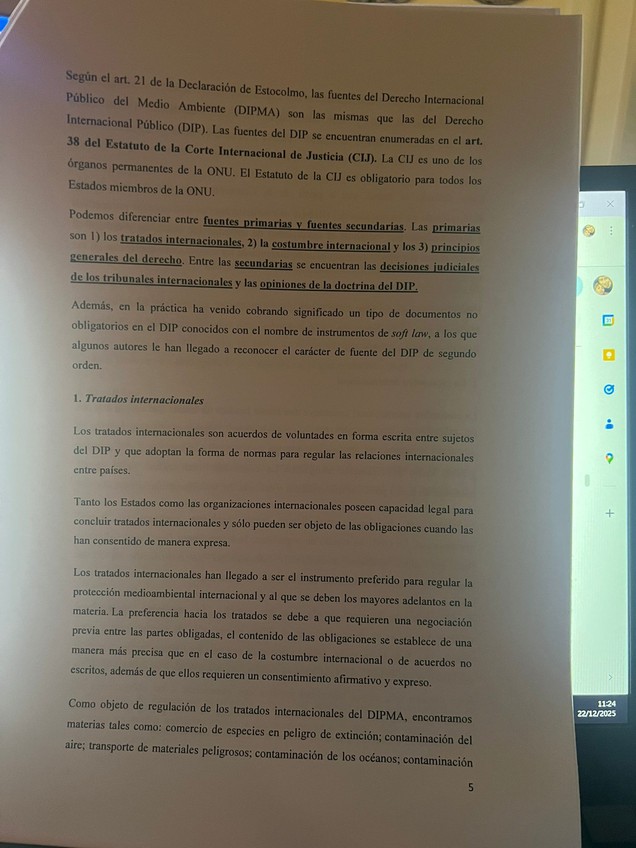 Según el art. 21 de la Declaración de Estocolmo, las fuentes del Derecho Internacional Público del Medio Ambiente (DIPMA) son las mismas que las del Derecho Internacional Público (DIP). Las fuentes del DIP se encuentran enumeradas en el art. 38 del Estatuto de la Corte Internacional de Justicia (CIJ). La CIJ es uno de los órganos permanentes de la ONU. El Estatuto de la CIJ es obligatorio para todos los Estados miembros de la ONU.

Podemos diferenciar entre fuentes primarias y fuentes secundarias. Las primarias son 1) los tratados internacionales, 2) la costumbre internacional y los 3) principios generales del derecho. Entre las secundarias se encuentran las decisiones judiciales de los tribunales internacionales y las opiniones de la doctrina del DIP.

Además, en la práctica ha venido cobrando significado un tipo de documentos no obligatorios en el DIP conocidos con el nombre de instrumentos de soft law, a los que algunos autores le han llegado a reconocer el carácter de fuente del DIP de segundo orden.

1. Tratados internacionales

Los tratados internacionales son acuerdos de voluntades en forma escrita entre sujetos del DIP y que adoptan la forma de normas para regular las relaciones internacionales entre países.

Tanto los Estados como las organizaciones internacionales poseen capacidad legal para concluir tratados internacionales y sólo pueden ser objeto de las obligaciones cuando las han consentido de manera expresa.

Los tratados internacionales han llegado a ser el instrumento preferido para regular la protección medioambiental internacional y al que se deben los mayores adelantos en la materia. La preferencia hacia los tratados se debe a que requieren una negociación previa entre las partes obligadas, el contenido de las obligaciones se establece de una manera más precisa que en el caso de la costumbre internacional o de acuerdos no escritos, además de que ellos requieren un consentimiento afirmativo y expreso.

Como objeto de regulación de los tratados internacionales del DIPMA, encontramos materias tales como: comercio de especies en peligro de extinción; contaminación del aire; transporte de materiales peligrosos; contaminación de los océanos; contaminación

5

11:24
22/12/2025